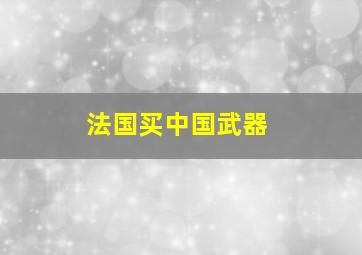 法国买中国武器